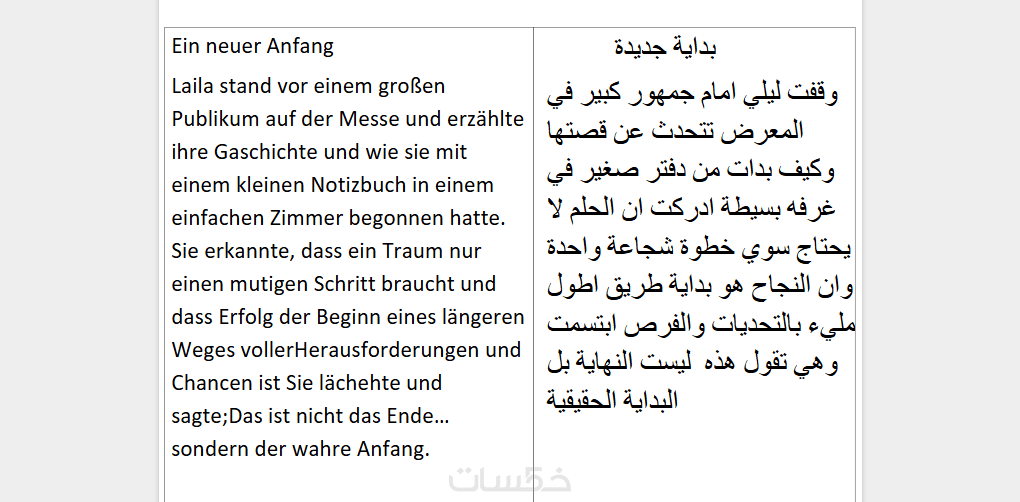 | Ein neuer Anfang | بداية جديدة |
|---|---|
| Laila stand vor einem großen Publikum auf der Messe und erzählte ihre Gaschichte und wie sie mit einem kleinen Notizbuch in einem einfachen Zimmer begonnen hatte. Sie erkannte, dass ein Traum nur einen mutigen Schritt braucht und dass Erfolg der Beginn eines längeren Weges vollerHerausforderungen und Chancen ist Sie lächehte und sagte;Das ist nicht das Ende… sondern der wahre Anfang. | وقفت ليلي امام جمهور كبير في المعرض تتحدث عن قصتها وكيف بدات من دفتر صغير في غرفه بسيطة ادركت ان الحلم لا يحتاج سوي خطوة شجاعة واحدة وان النجاح هو بداية طريق اطول مليء بالتحديات والفرص ابتسمت وهي تقول هذه ليست النهاية بل البداية الحقيقية |

خمسات